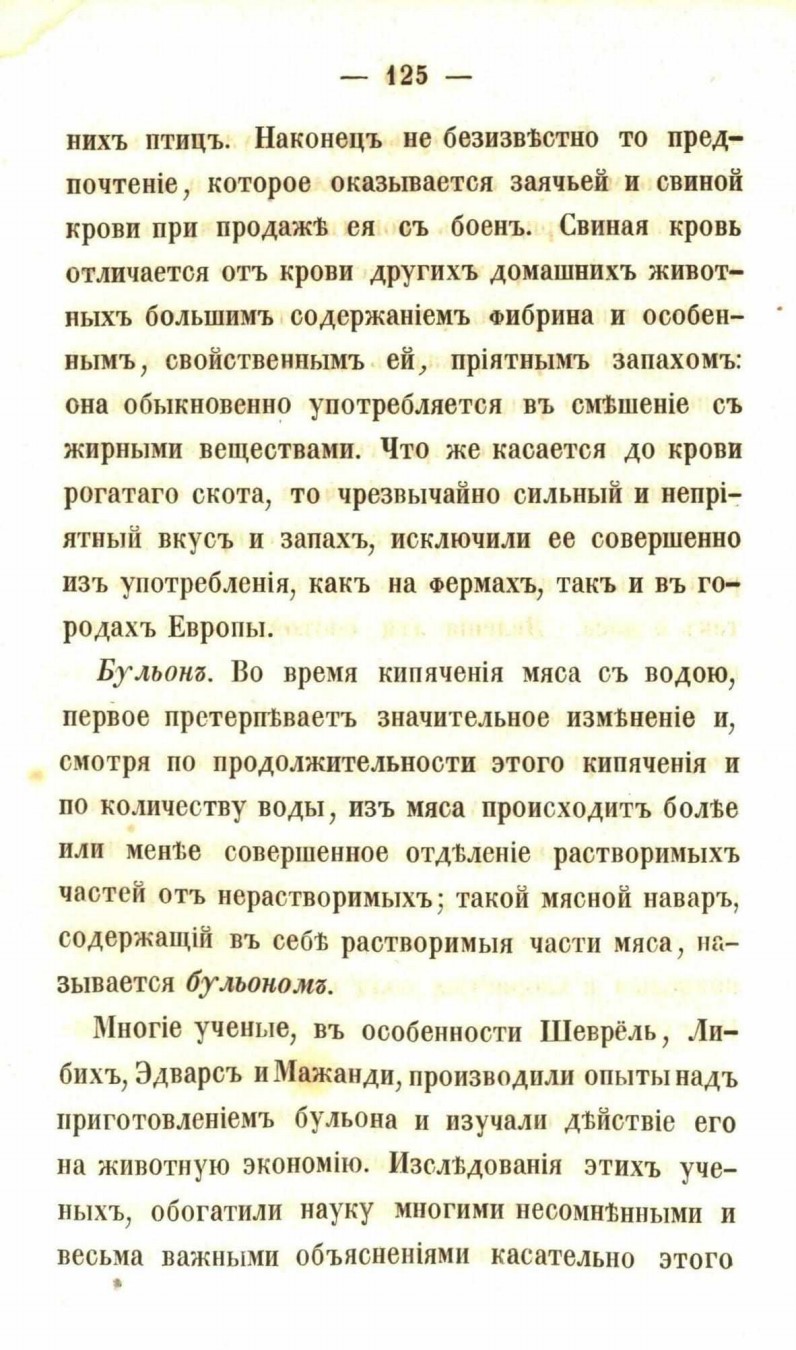 — 125 —

нихъ птицъ. Наконецъ не безизвѣстно то предпочтеніе, которое оказывается заячьей и свиной крови при продажѣ ея съ боенъ. Свиная кровь отличается отъ крови другихъ домашнихъ животныхъ большимъ содержаніемъ фибрина и особеннымъ, свойственнымъ ей, пріятнымъ запахомъ: она обыкновенно употребляется въ смѣшеніе съ жирными веществами. Что же касается до крови рогатаго скота, то чрезвычайно сильный и непріятный вкусъ и запахъ, исключили ее совершенно изъ употребленія, какъ на фермахъ, такъ и въ городахъ Европы.

Бульонъ. Во время кипяченія мяса съ водою, первое претерпѣваетъ значительное измѣненіе и, смотря по продолжительности этого кипяченія и по количеству воды, изъ мяса происходитъ болѣе или менѣе совершенное отдѣленіе растворимыхъ частей отъ нерастворимыхъ; такой мясной наваръ, содержащій въ себѣ растворимыя части мяса, называется бульономъ.

Многіе ученые, въ особенности Шеврёль, Либихъ, Эдварсъ и Мажанди, производили опыты надъ приготовленіемъ бульона и изучали дѣйствіе его на животную экономію. Изслѣдованія этихъ ученыхъ, обогатили науку многими несомнѣнными и весьма важными объясненіями касательно этого